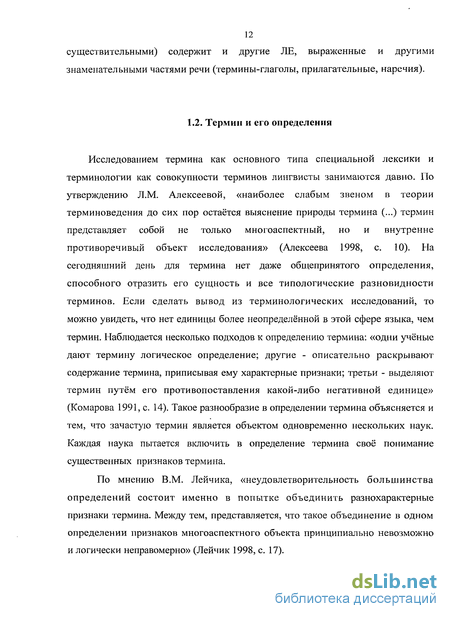 12

существительными) содержит и другие ЛЕ, выраженные и другими знаменательными частями речи (термины-глаголы, прилагательные, наречия).

1.2. Термин и его определения

Исследованием термина как основного типа специальной лексики и терминологии как совокупности терминов лингвисты занимаются давно. По утверждению Л.М. Алексеевой, «наиболее слабым звеном в теории терминоведения до сих пор остаётся выяснение природы термина (...) термин представляет собой не только многоаспектный, но и внутренне противоречивый объект исследования» (Алексеева 1998, с. 10). На сегодняшний день для термина нет даже общепринятого определения, способного отразить его сущность и все типологические разновидности терминов. Если сделать вывод из терминологических исследований, то можно увидеть, что нет единицы более неопределённой в этой сфере языка, чем термин. Наблюдается несколько подходов к определению термина: «одни учёные дают термину логическое определение; другие - описательно раскрывают содержание термина, приписывая ему характерные признаки; третьи - выделяют термин путём его противопоставления какой-либо негативной единице» (Комарова 1991, с. 14). Такое разнообразие в определении термина объясняется и тем, что зачастую термин является объектом одновременно нескольких наук. Каждая наука пытается включить в определение термина своё понимание существенных признаков термина.

По мнению В.М. Лейчика, «неудовлетворительность большинства определений состоит именно в попытке объединить разнохарактерные признаки термина. Между тем, представляется, что такое объединение в одном определении признаков многоаспектного объекта принципиально невозможно и логически неправомерно» (Лейчик 1998, с. 17).

dsLib.net
библиотека диссертаций